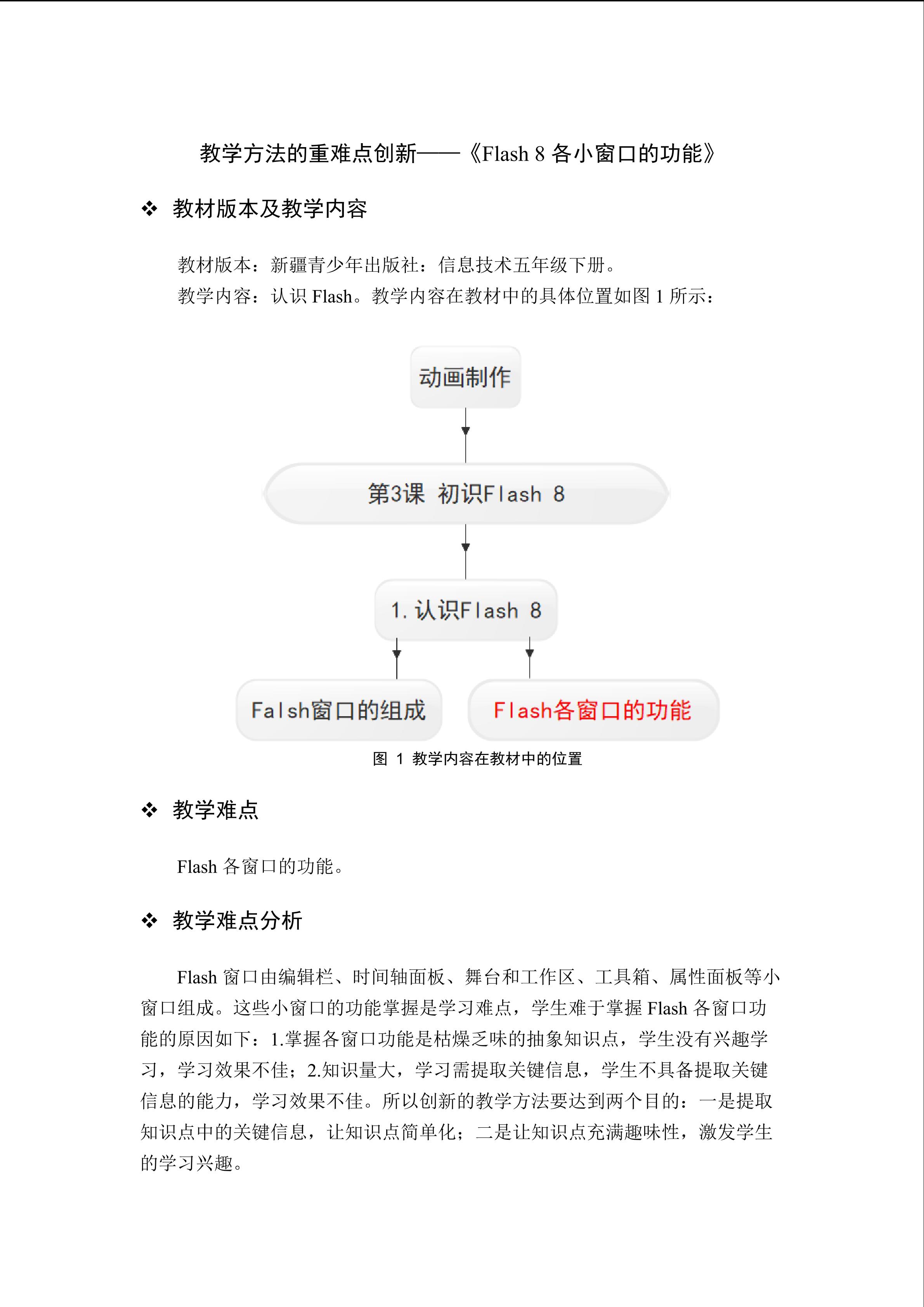 教学方法的重难点创新——《Flash 8 各小窗口的功能》

❖ 教材版本及教学内容

教材版本：新疆青少年出版社：信息技术五年级下册。
教学内容：认识 Flash。教学内容在教材中的具体位置如图 1 所示：

动画制作

第3课 初识Flash 8

1. 认识Flash 8

Falsh窗口的组成

Flash各窗口的功能

图 1 教学内容在教材中的位置

❖ 教学难点

Flash 各窗口的功能。

❖ 教学难点分析

Flash 窗口由编辑栏、时间轴面板、舞台和工作区、工具箱、属性面板等小窗口组成。这些小窗口的功能掌握是学习难点，学生难于掌握 Flash 各窗口功能的原因如下：1.掌握各窗口功能是枯燥乏味的抽象知识点，学生没有兴趣学习，学习效果不佳；2.知识量大，学习需提取关键信息，学生不具备提取关键信息的能力，学习效果不佳。所以创新的教学方法要达到两个目的：一是提取知识点中的关键信息，让知识点简单化；二是让知识点充满趣味性，激发学生的学习兴趣。